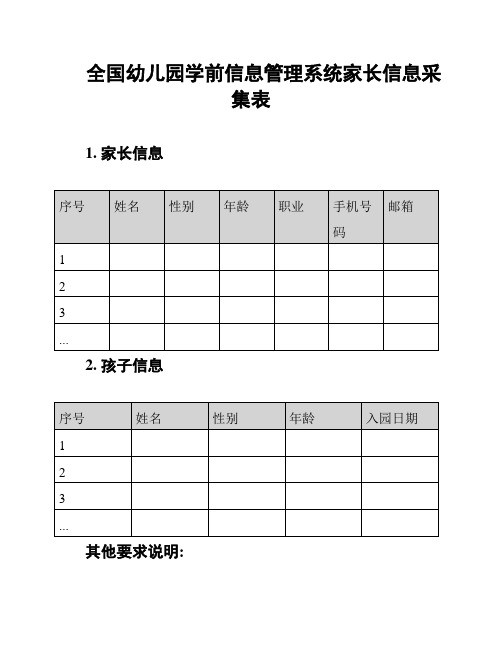 全国幼儿园学前信息管理系统家长信息采集表

1. 家长信息

| 序号 | 姓名 | 性别 | 年龄 | 职业 | 手机号码 | 邮箱 |
|---|---|---|---|---|---|---|
| 1 | | | | | | |
| 2 | | | | | | |
| 3 | | | | | | |
| ... | | | | | | |

2. 孩子信息

| 序号 | 姓名 | 性别 | 年龄 | 入园日期 |
|---|---|---|---|---|
| 1 | | | | |
| 2 | | | | |
| 3 | | | | |
| ... | | | | |

其他要求说明: